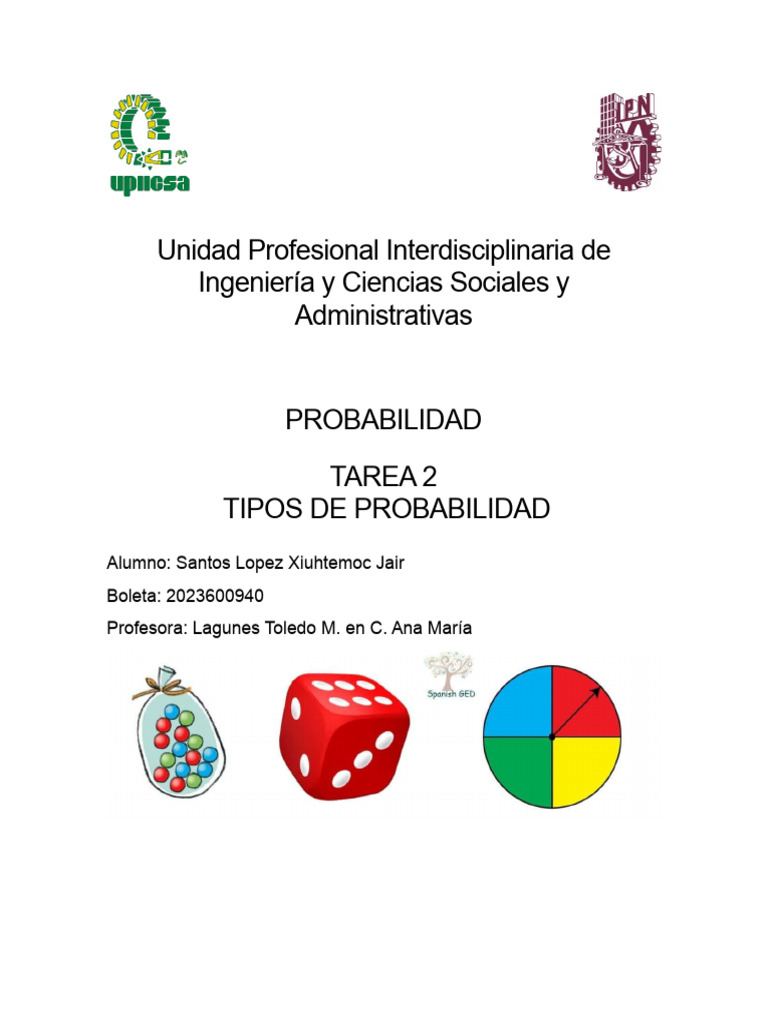 upiicsa

IPN

Unidad Profesional Interdisciplinaria de Ingeniería y Ciencias Sociales y Administrativas

PROBABILIDAD

TAREA 2
TIPOS DE PROBABILIDAD

Alumno: Santos Lopez Xiuhtemoc Jair

Boleta: 2023600940

Profesora: Lagunes Toledo M. en C. Ana María

Spanish GED